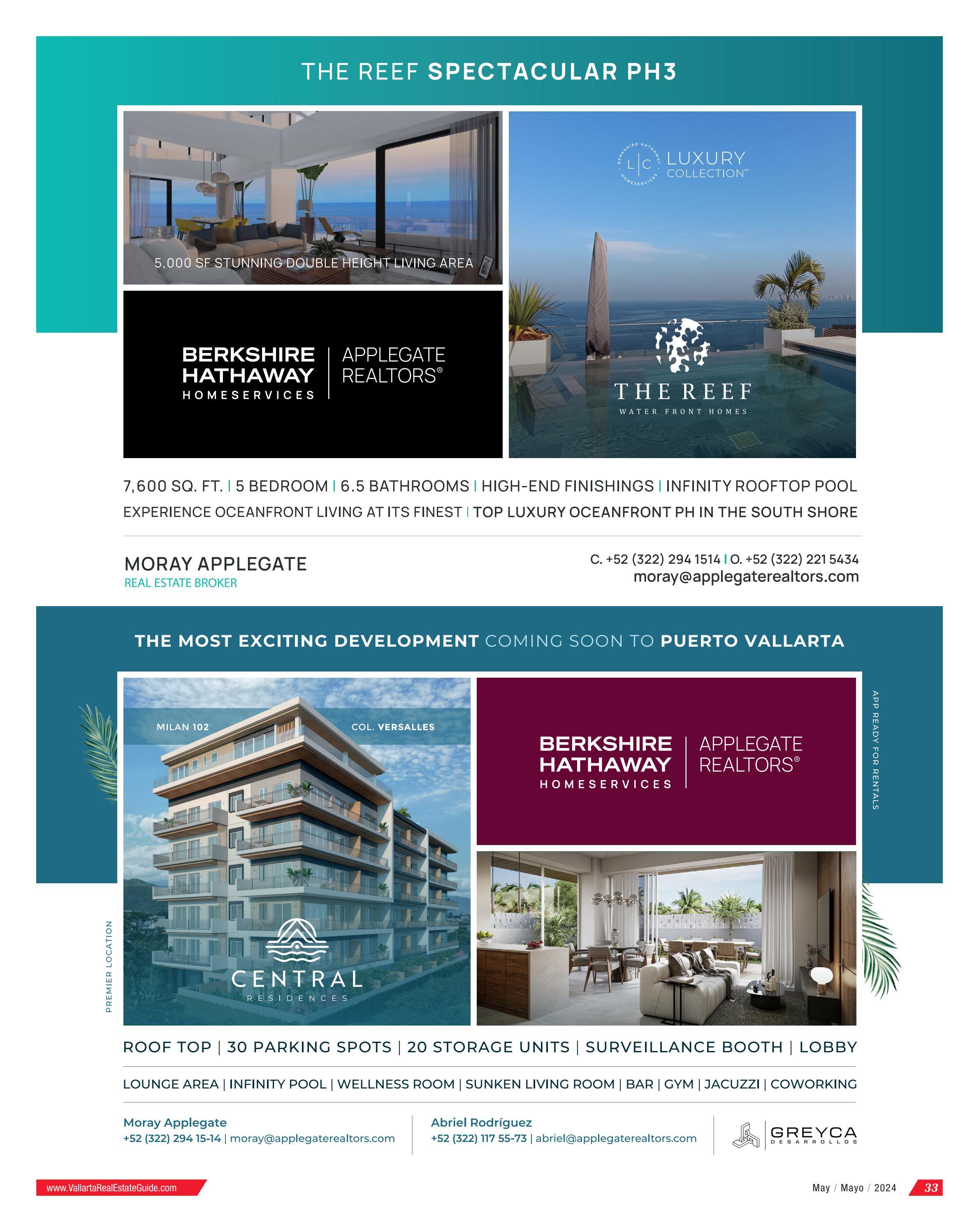 THE REEF SPECTACULAR PH3

5,000 SF STUNNING DOUBLE HEIGHT LIVING AREA

BERKSHIRE HATHAWAY HOMESERVICES | APPLEGATE REALTORS®

BERKSHIRE HATHAWAY HOMESERVICES L|C LUXURY COLLECTION™

THE REEF
WATER FRONT HOMES

7,600 SQ. FT. | 5 BEDROOM | 6.5 BATHROOMS | HIGH-END FINISHINGS | INFINITY ROOFTOP POOL
EXPERIENCE OCEANFRONT LIVING AT ITS FINEST | TOP LUXURY OCEANFRONT PH IN THE SOUTH SHORE

MORAY APPLEGATE
REAL ESTATE BROKER

C. +52 (322) 294 1514 | O. +52 (322) 221 5434
moray@applegaterealtors.com

THE MOST EXCITING DEVELOPMENT COMING SOON TO PUERTO VALLARTA

MILAN 102
COL. VERSALLES

CENTRAL
RESIDENCES

PREMIER LOCATION

BERKSHIRE HATHAWAY HOMESERVICES | APPLEGATE REALTORS®

APP READY FOR RENTALS

ROOF TOP | 30 PARKING SPOTS | 20 STORAGE UNITS | SURVEILLANCE BOOTH | LOBBY
LOUNGE AREA | INFINITY POOL | WELLNESS ROOM | SUNKEN LIVING ROOM | BAR | GYM | JACUZZI | COWORKING

Moray Applegate
+52 (322) 294 15-14 | moray@applegaterealtors.com

Abriel Rodríguez
+52 (322) 117 55-73 | abriel@applegaterealtors.com

GREYCA
DESARROLLOS

www.VallartaRealEstateGuide.com

May / Mayo / 2024 33